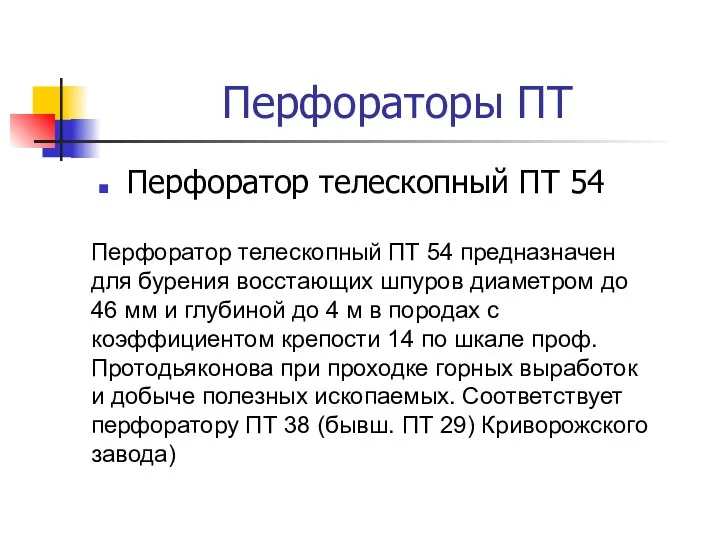 Перфораторы ПТ

Перфоратор телескопный ПТ 54

Перфоратор телескопный ПТ 54 предназначен для бурения восстающих шпуров диаметром до 46 мм и глубиной до 4 м в породах с коэффициентом крепости 14 по шкале проф. Протодьяконова при проходке горных выработок и добыче полезных ископаемых. Соответствует перфоратору ПТ 38 (бывш. ПТ 29) Криворожского завода)